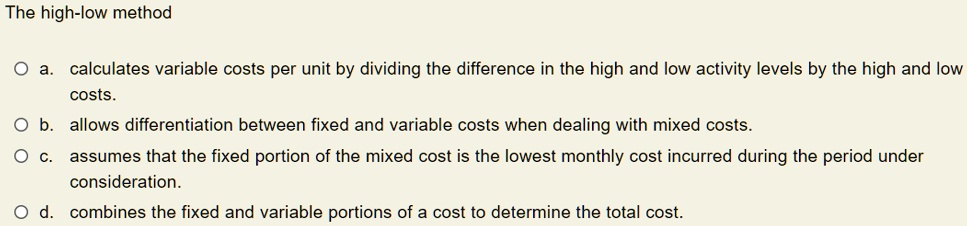 The high-low method

a. calculates variable costs per unit by dividing the difference in the high and low activity levels by the high and low costs.

b. allows differentiation between fixed and variable costs when dealing with mixed costs.

c. assumes that the fixed portion of the mixed cost is the lowest monthly cost incurred during the period under consideration.

d. combines the fixed and variable portions of a cost to determine the total cost.